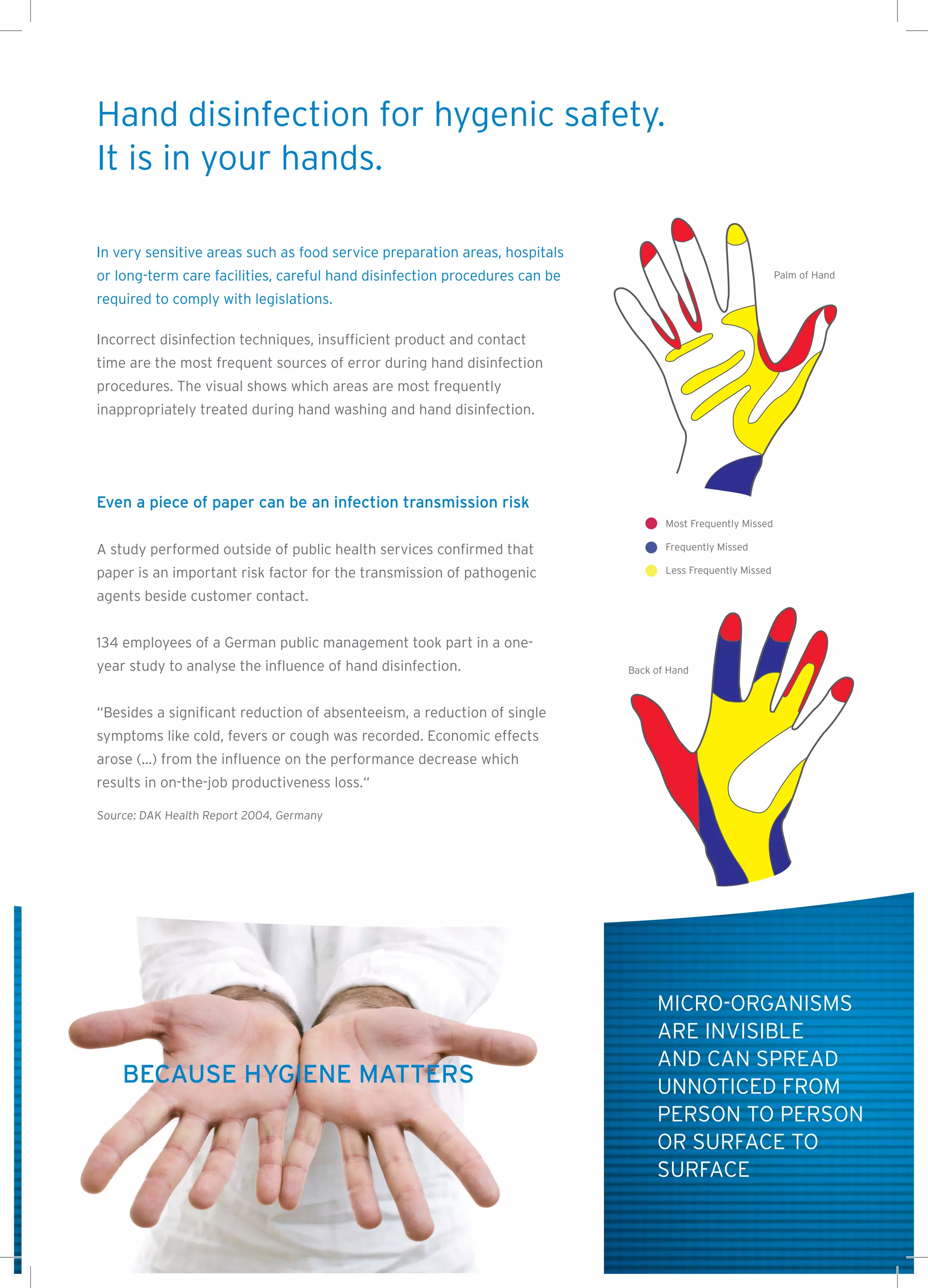 Hand disinfection for hygenic safety.
It is in your hands.

In very sensitive areas such as food service preparation areas, hospitals or long-term care facilities, careful hand disinfection procedures can be required to comply with legislations.

Incorrect disinfection techniques, insufficient product and contact time are the most frequent sources of error during hand disinfection procedures. The visual shows which areas are most frequently inappropriately treated during hand washing and hand disinfection.

Even a piece of paper can be an infection transmission risk

A study performed outside of public health services confirmed that paper is an important risk factor for the transmission of pathogenic agents beside customer contact.

134 employees of a German public management took part in a one-year study to analyse the influence of hand disinfection.

“Besides a significant reduction of absenteeism, a reduction of single symptoms like cold, fevers or cough was recorded. Economic effects arose (...) from the influence on the performance decrease which results in on-the-job productiveness loss.“

Source: DAK Health Report 2004, Germany

Palm of Hand

Most Frequently Missed
Frequently Missed
Less Frequently Missed

Back of Hand

BECAUSE HYGIENE MATTERS

MICRO-ORGANISMS ARE INVISIBLE AND CAN SPREAD UNNOTICED FROM PERSON TO PERSON OR SURFACE TO SURFACE